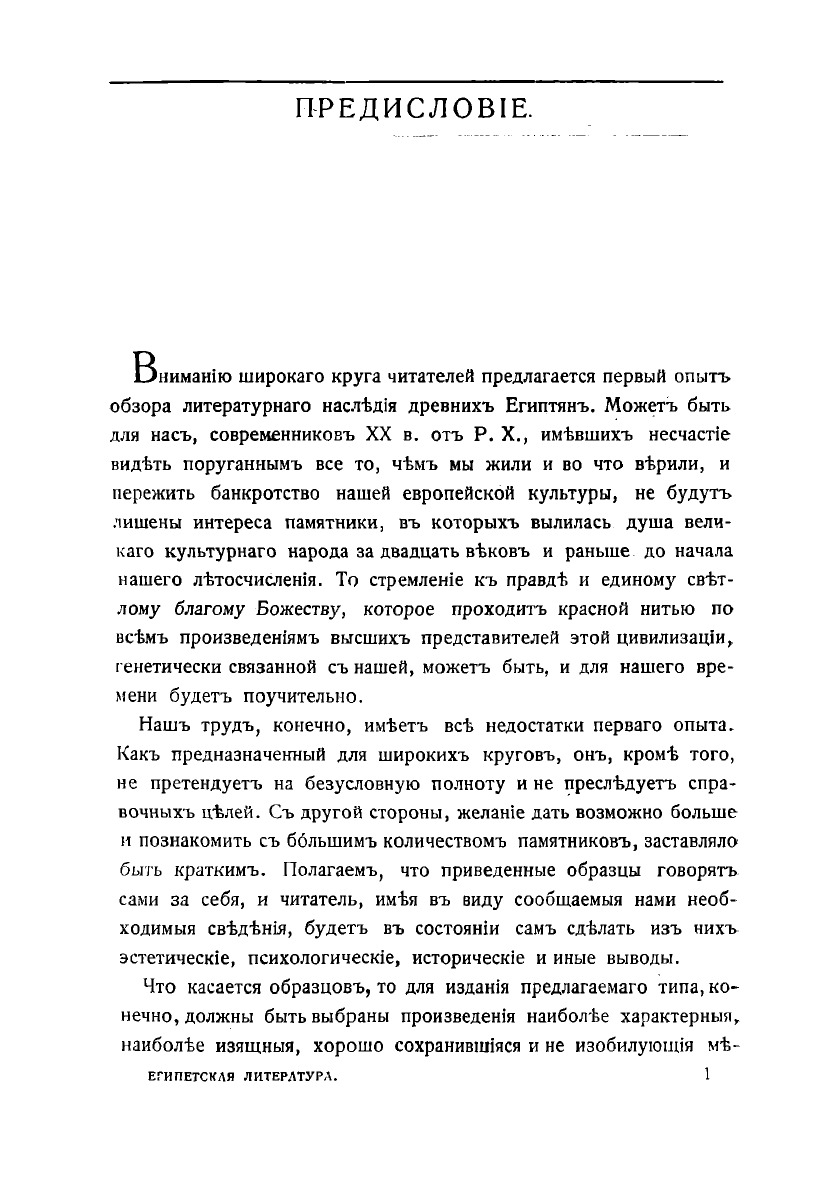 ПРЕДИСЛОВІЕ.

Вниманію широкаго круга читателей предлагается первый опытъ обзора литературнаго наслѣдія древнихъ Египтянъ. Можетъ быть для насъ, современниковъ XX в. отъ Р. Х., имѣвшихъ несчастіе видѣть поруганнымъ все то, чѣмъ мы жили и во что вѣрили, и пережить банкротство нашей европейской культуры, не будутъ лишены интереса памятники, въ которыхъ вылилась душа великаго культурнаго народа за двадцать вѣковъ и раньше до начала нашего лѣтосчисленія. То стремленіе къ правдѣ и единому свѣтлому благому Божеству, которое проходитъ красной нитью по всѣмъ произведеніямъ высшихъ представителей этой цивилизаціи, генетически связанной съ нашей, можетъ быть, и для нашего времени будетъ поучительно.

Нашъ трудъ, конечно, имѣетъ всѣ недостатки перваго опыта. Какъ предназначенный для широкихъ круговъ, онъ, кромѣ того, не претендуетъ на безусловную полноту и не преслѣдуетъ справочныхъ цѣлей. Съ другой стороны, желаніе дать возможно больше и познакомить съ бо́льшимъ количествомъ памятниковъ, заставляло быть краткимъ. Полагаемъ, что приведенные образцы говорятъ сами за себя, и читатель, имѣя въ виду сообщаемыя нами необходимыя свѣдѣнія, будетъ въ состояніи самъ сдѣлать изъ нихъ эстетическіе, психологическіе, историческіе и иные выводы.

Что касается образцовъ, то для изданія предлагаемаго типа, конечно, должны быть выбраны произведенія наиболѣе характерныя, наиболѣе изящныя, хорошо сохранившіяся и не изобилующія мѣ-

ЕГИПЕТСКАЯ ЛИТЕРАТУРА. 1